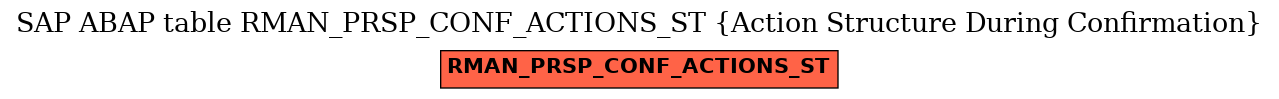 SAP ABAP table RMAN_PRSP_CONF_ACTIONS_ST {Action Structure During Confirmation}

RMAN_PRSP_CONF_ACTIONS_ST